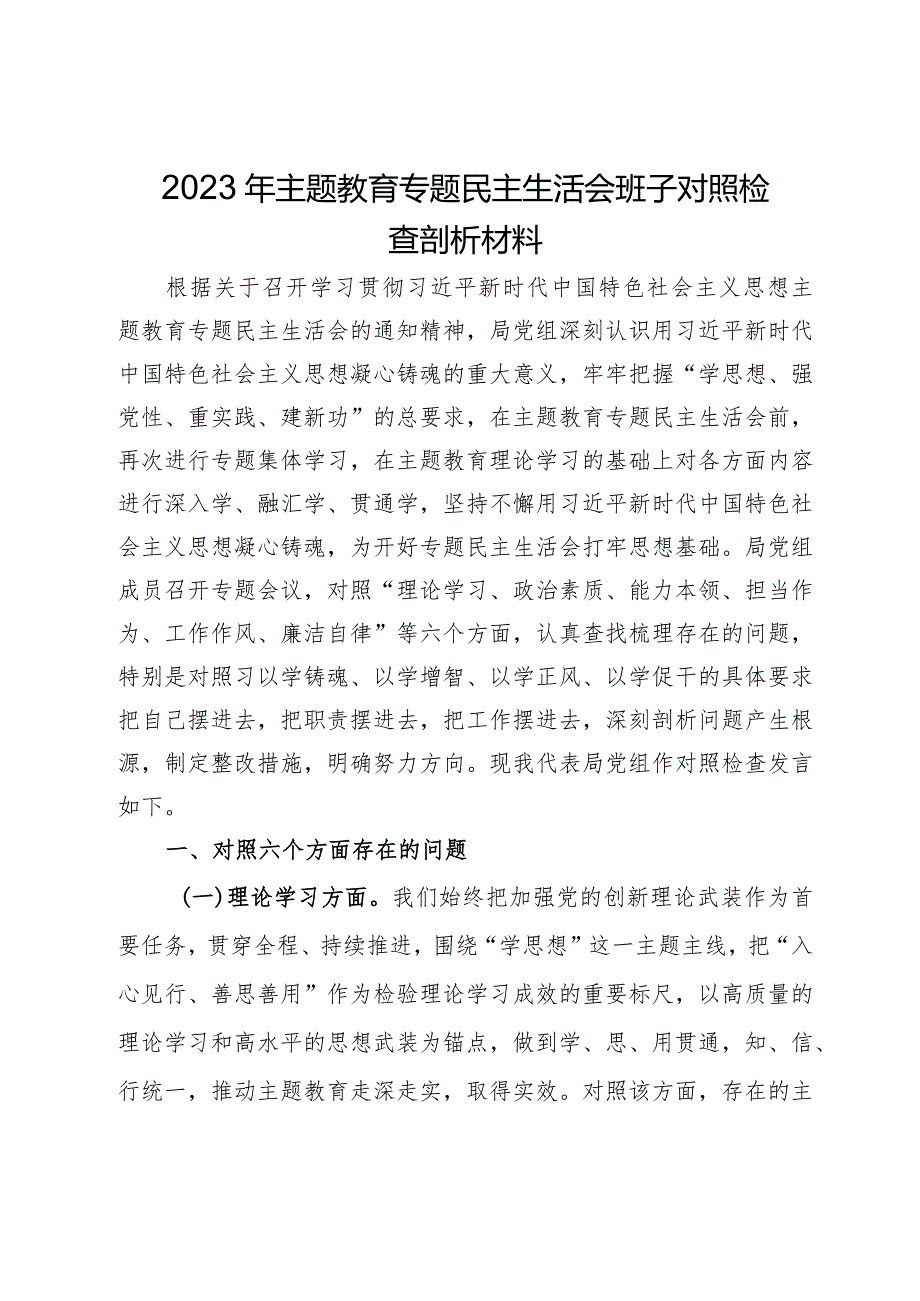 2023年主题教育专题民主生活会班子对照检查剖析材料

根据关于召开学习贯彻习近平新时代中国特色社会主义思想主题教育专题民主生活会的通知精神，局党组深刻认识用习近平新时代中国特色社会主义思想凝心铸魂的重大意义，牢牢把握“学思想、强党性、重实践、建新功”的总要求，在主题教育专题民主生活会前，再次进行专题集体学习，在主题教育理论学习的基础上对各方面内容进行深入学、融汇学、贯通学，坚持不懈用习近平新时代中国特色社会主义思想凝心铸魂，为开好专题民主生活会打牢思想基础。局党组成员召开专题会议，对照“理论学习、政治素质、能力本领、担当作为、工作作风、廉洁自律”等六个方面，认真查找梳理存在的问题，特别是对照习以学铸魂、以学增智、以学正风、以学促干的具体要求把自己摆进去，把职责摆进去，把工作摆进去，深刻剖析问题产生根源，制定整改措施，明确努力方向。现我代表局党组作对照检查发言如下。

一、对照六个方面存在的问题

(一)理论学习方面。我们始终把加强党的创新理论武装作为首要任务，贯穿全程、持续推进，围绕“学思想”这一主题主线，把“入心见行、善思善用”作为检验理论学习成效的重要标尺，以高质量的理论学习和高水平的思想武装为锚点，做到学、思、用贯通，知、信、行统一，推动主题教育走深走实，取得实效。对照该方面，存在的主